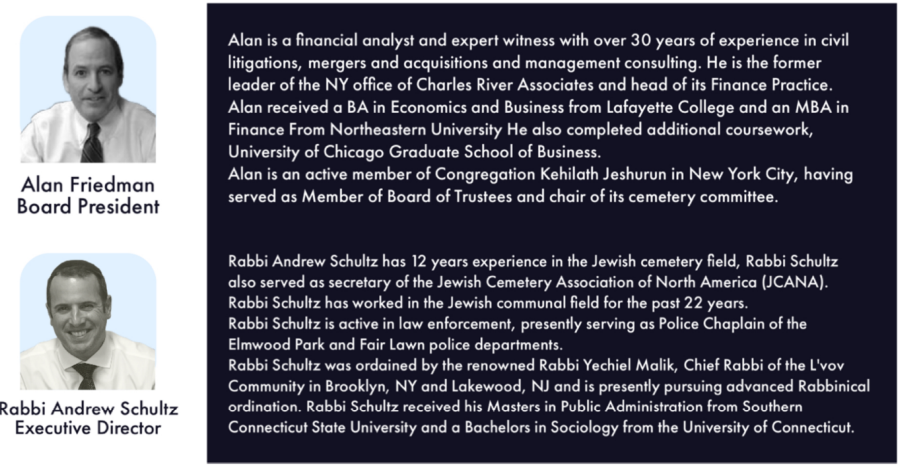 Alan Friedman
Board President

Alan is a financial analyst and expert witness with over 30 years of experience in civil litigations, mergers and acquisitions and management consulting. He is the former leader of the NY office of Charles River Associates and head of its Finance Practice. Alan received a BA in Economics and Business from Lafayette College and an MBA in Finance From Northeastern University He also completed additional coursework, University of Chicago Graduate School of Business.
Alan is an active member of Congregation Kehilath Jeshurun in New York City, having served as Member of Board of Trustees and chair of its cemetery committee.

Rabbi Andrew Schultz
Executive Director

Rabbi Andrew Schultz has 12 years experience in the Jewish cemetery field, Rabbi Schultz also served as secretary of the Jewish Cemetery Association of North America (JCANA).
Rabbi Schultz has worked in the Jewish communal field for the past 22 years.
Rabbi Schultz is active in law enforcement, presently serving as Police Chaplain of the Elmwood Park and Fair Lawn police departments.
Rabbi Schultz was ordained by the renowned Rabbi Yechiel Malik, Chief Rabbi of the L'vov Community in Brooklyn, NY and Lakewood, NJ and is presently pursuing advanced Rabbinical ordination. Rabbi Schultz received his Masters in Public Administration from Southern Connecticut State University and a Bachelors in Sociology from the University of Connecticut.